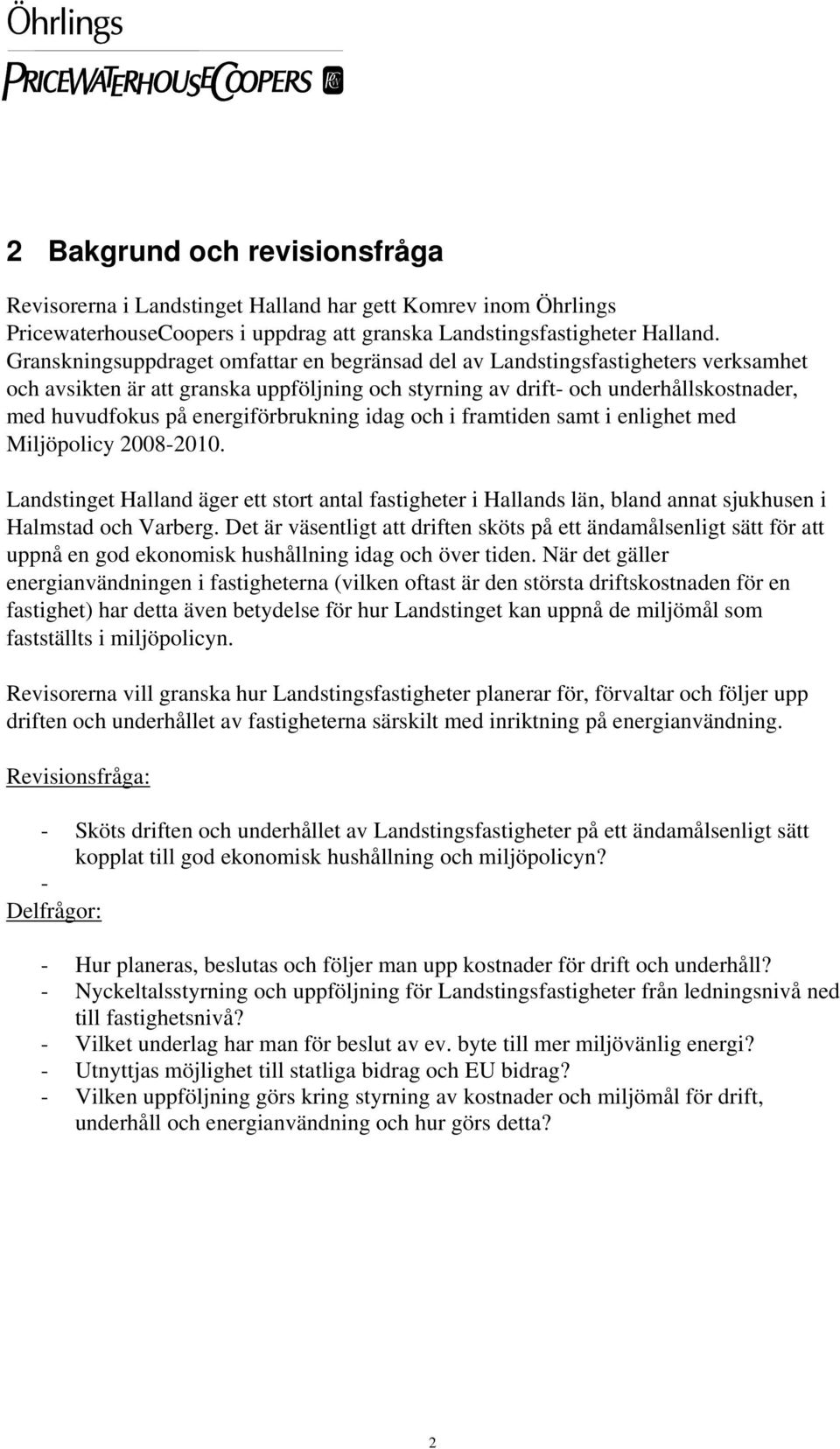 Öhrlings
PRICEWATERHOUSECOOPERS

2 Bakgrund och revisionsfråga

Revisorerna i Landstinget Halland har gett Komrev inom Öhrlings PricewaterhouseCoopers i uppdrag att granska Landstingsfastigheter Halland. Granskningsuppdraget omfattar en begränsad del av Landstingsfastigheters verksamhet och avsikten är att granska uppföljning och styrning av drift- och underhållskostnader, med huvudfokus på energiförbrukning idag och i framtiden samt i enlighet med Miljöpolicy 2008-2010.

Landstinget Halland äger ett stort antal fastigheter i Hallands län, bland annat sjukhusen i Halmstad och Varberg. Det är väsentligt att driften sköts på ett ändamålsenligt sätt för att uppnå en god ekonomisk hushållning idag och över tiden. När det gäller energianvändningen i fastigheterna (vilken oftast är den största driftskostnaden för en fastighet) har detta även betydelse för hur Landstinget kan uppnå de miljömål som fastställts i miljöpolicyn.

Revisorerna vill granska hur Landstingsfastigheter planerar för, förvaltar och följer upp driften och underhållet av fastigheterna särskilt med inriktning på energianvändning.

Revisionsfråga:

- Sköts driften och underhållet av Landstingsfastigheter på ett ändamålsenligt sätt kopplat till god ekonomisk hushållning och miljöpolicyn?
-
Delfrågor:

- Hur planeras, beslutas och följer man upp kostnader för drift och underhåll?
- Nyckeltalsstyrning och uppföljning för Landstingsfastigheter från ledningsnivå ned till fastighetsnivå?
- Vilket underlag har man för beslut av ev. byte till mer miljövänlig energi?
- Utnyttjas möjlighet till statliga bidrag och EU bidrag?
- Vilken uppföljning görs kring styrning av kostnader och miljömål för drift, underhåll och energianvändning och hur görs detta?

2